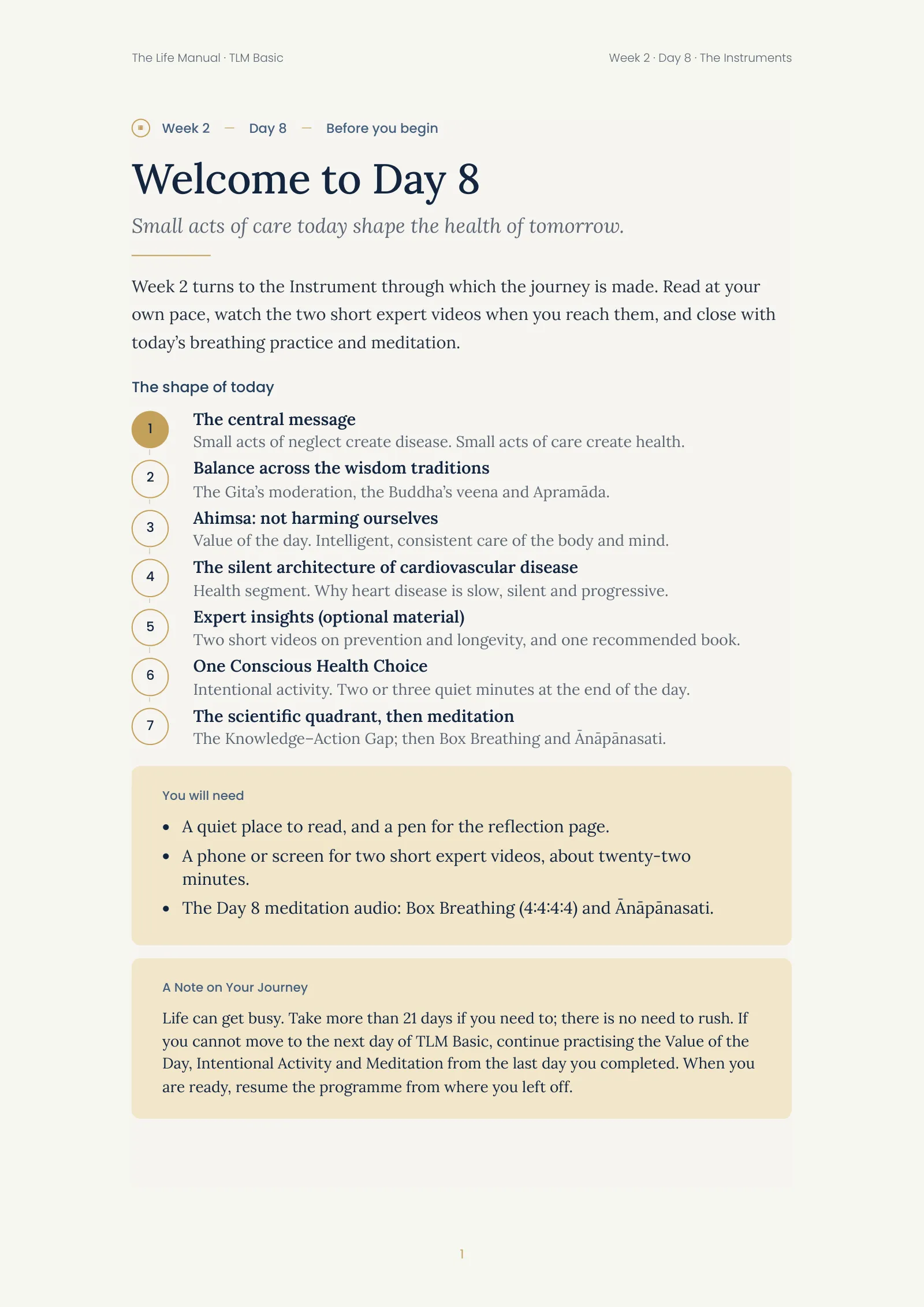 The Life Manual · TLM Basic

Week 2 · Day 8 · The Instruments

Week 2 — Day 8 — Before you begin

Welcome to Day 8

Small acts of care today shape the health of tomorrow.

Week 2 turns to the Instrument through which the journey is made. Read at your own pace, watch the two short expert videos when you reach them, and close with today's breathing practice and meditation.

The shape of today

1
The central message
Small acts of neglect create disease. Small acts of care create health.

2
Balance across the wisdom traditions
The Gita's moderation, the Buddha's veena and Apramāda.

3
Ahimsa: not harming ourselves
Value of the day. Intelligent, consistent care of the body and mind.

4
The silent architecture of cardiovascular disease
Health segment. Why heart disease is slow, silent and progressive.

5
Expert insights (optional material)
Two short videos on prevention and longevity, and one recommended book.

6
One Conscious Health Choice
Intentional activity. Two or three quiet minutes at the end of the day.

7
The scientific quadrant, then meditation
The Knowledge–Action Gap; then Box Breathing and Ānāpānasati.

You will need

• A quiet place to read, and a pen for the reflection page.
• A phone or screen for two short expert videos, about twenty-two minutes.
• The Day 8 meditation audio: Box Breathing (4:4:4:4) and Ānāpānasati.

A Note on Your Journey

Life can get busy. Take more than 21 days if you need to; there is no need to rush. If you cannot move to the next day of TLM Basic, continue practising the Value of the Day, Intentional Activity and Meditation from the last day you completed. When you are ready, resume the programme from where you left off.

1